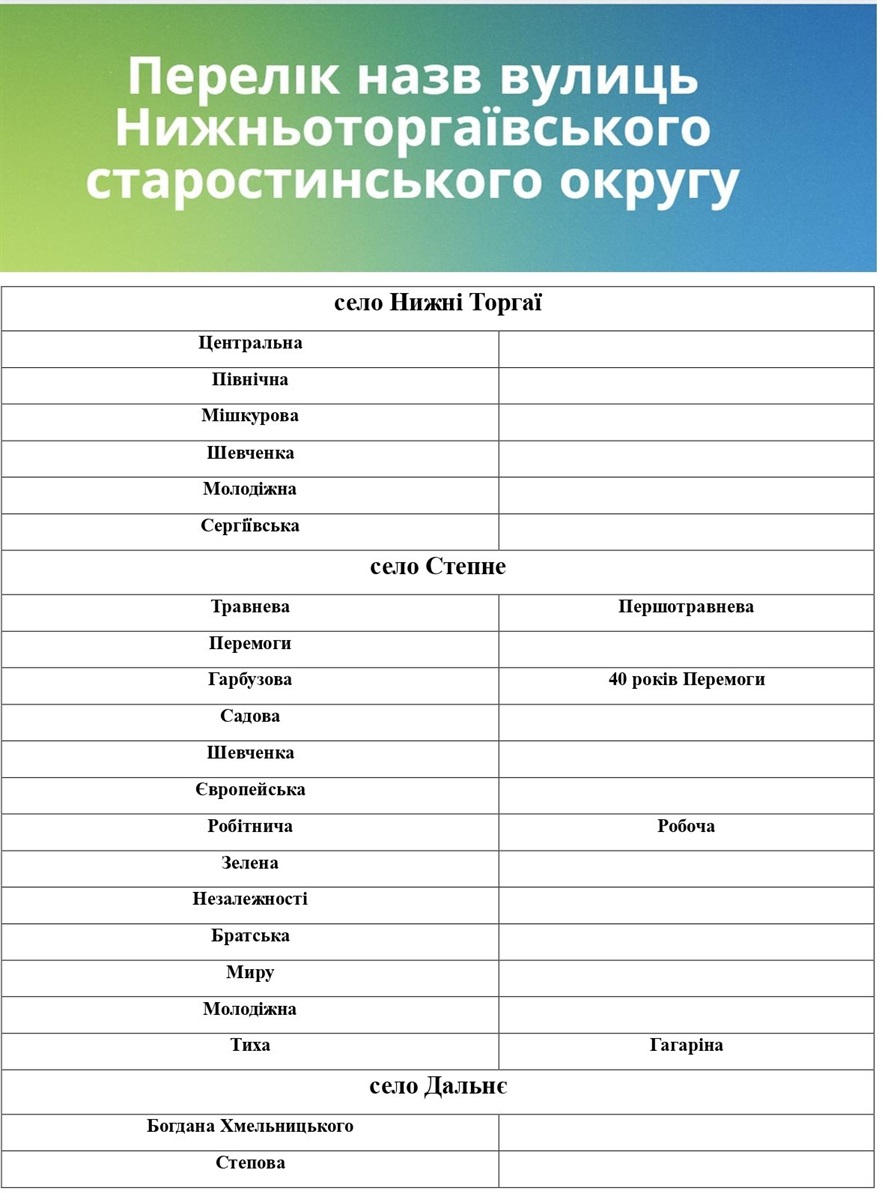 Перелік назв вулиць Нижньоторгаївського старостинського округу

| село Нижні Торгаї | |
|---|---|
| Центральна | |
| Північна | |
| Мішкурова | |
| Шевченка | |
| Молодіжна | |
| Сергіївська | |
| село Степне | |
| Травнева | Першотравнева |
| Перемоги | |
| Гарбузова | 40 років Перемоги |
| Садова | |
| Шевченка | |
| Європейська | |
| Робітнича | Робоча |
| Зелена | |
| Незалежності | |
| Братська | |
| Миру | |
| Молодіжна | |
| Тиха | Гагаріна |
| село Дальнє | |
| Богдана Хмельницького | |
| Степова | |